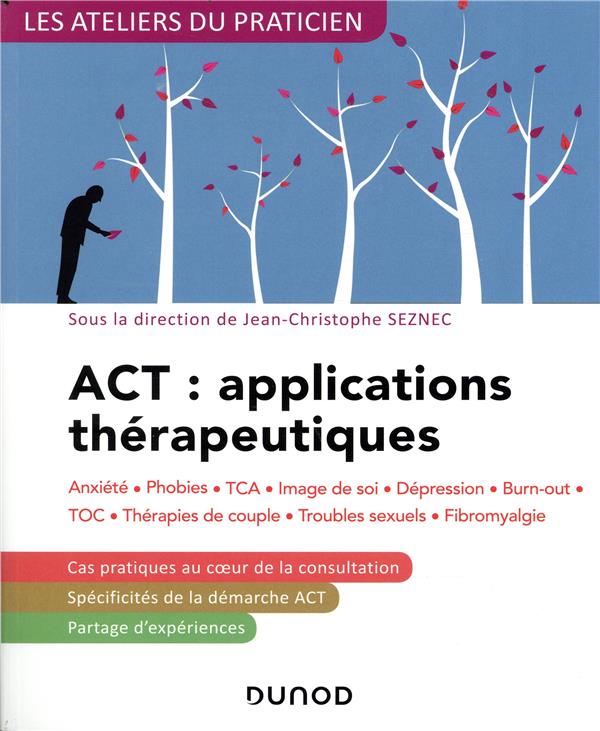 LES ATELIERS DU PRATICIEN

Sous la direction de Jean-Christophe SEZNEC

ACT : applications thérapeutiques

Anxiété • Phobies • TCA • Image de soi • Dépression • Burn-out • TOC • Thérapies de couple • Troubles sexuels • Fibromyalgie

Cas pratiques au cœur de la consultation

Spécificités de la démarche ACT

Partage d'expériences

DUNOD